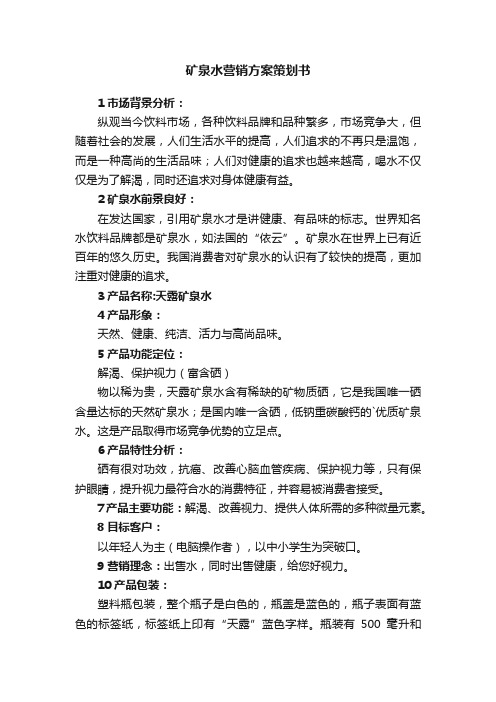 矿泉水营销方案策划书

1 市场背景分析：

纵观当今饮料市场，各种饮料品牌和品种繁多，市场竞争大，但随着社会的发展，人们生活水平的提高，人们追求的不再只是温饱，而是一种高尚的生活品味；人们对健康的追求也越来越高，喝水不仅仅是为了解渴，同时还追求对身体健康有益。

2 矿泉水前景良好：

在发达国家，引用矿泉水才是讲健康、有品味的标志。世界知名水饮料品牌都是矿泉水，如法国的“依云”。矿泉水在世界上已有近百年的悠久历史。我国消费者对矿泉水的认识有了较快的提高，更加注重对健康的追求。

3 产品名称:天露矿泉水

4 产品形象：

天然、健康、纯洁、活力与高尚品味。

5 产品功能定位：

解渴、保护视力（富含硒）

物以稀为贵，天露矿泉水含有稀缺的矿物质硒，它是我国唯一硒含量达标的天然矿泉水；是国内唯一含硒，低钠重碳酸钙的`优质矿泉水。这是产品取得市场竞争优势的立足点。

6 产品特性分析：

硒有很对功效，抗癌、改善心脑血管疾病、保护视力等，只有保护眼睛，提升视力最符合水的消费特征，并容易被消费者接受。

7 产品主要功能：解渴、改善视力、提供人体所需的多种微量元素。

8 目标客户：

以年轻人为主（电脑操作者），以中小学生为突破口。

9 营销理念：出售水，同时出售健康，给您好视力。

10 产品包装：

塑料瓶包装，整个瓶子是白色的，瓶盖是蓝色的，瓶子表面有蓝色的标签纸，标签纸上印有“天露”蓝色字样。瓶装有 500 毫升和